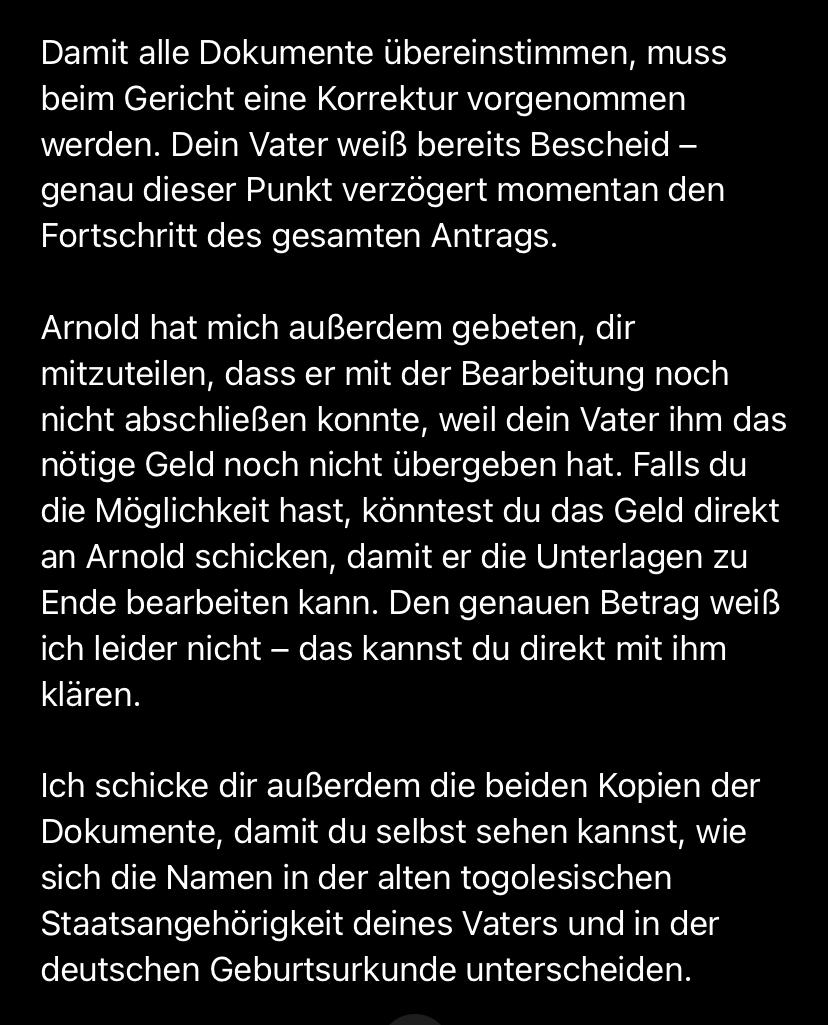 Damit alle Dokumente übereinstimmen, muss beim Gericht eine Korrektur vorgenommen werden. Dein Vater weiß bereits Bescheid – genau dieser Punkt verzögert momentan den Fortschritt des gesamten Antrags.

Arnold hat mich außerdem gebeten, dir mitzuteilen, dass er mit der Bearbeitung noch nicht abschließen konnte, weil dein Vater ihm das nötige Geld noch nicht übergeben hat. Falls du die Möglichkeit hast, könntest du das Geld direkt an Arnold schicken, damit er die Unterlagen zu Ende bearbeiten kann. Den genauen Betrag weiß ich leider nicht – das kannst du direkt mit ihm klären.

Ich schicke dir außerdem die beiden Kopien der Dokumente, damit du selbst sehen kannst, wie sich die Namen in der alten togolesischen Staatsangehörigkeit deines Vaters und in der deutschen Geburtsurkunde unterscheiden.